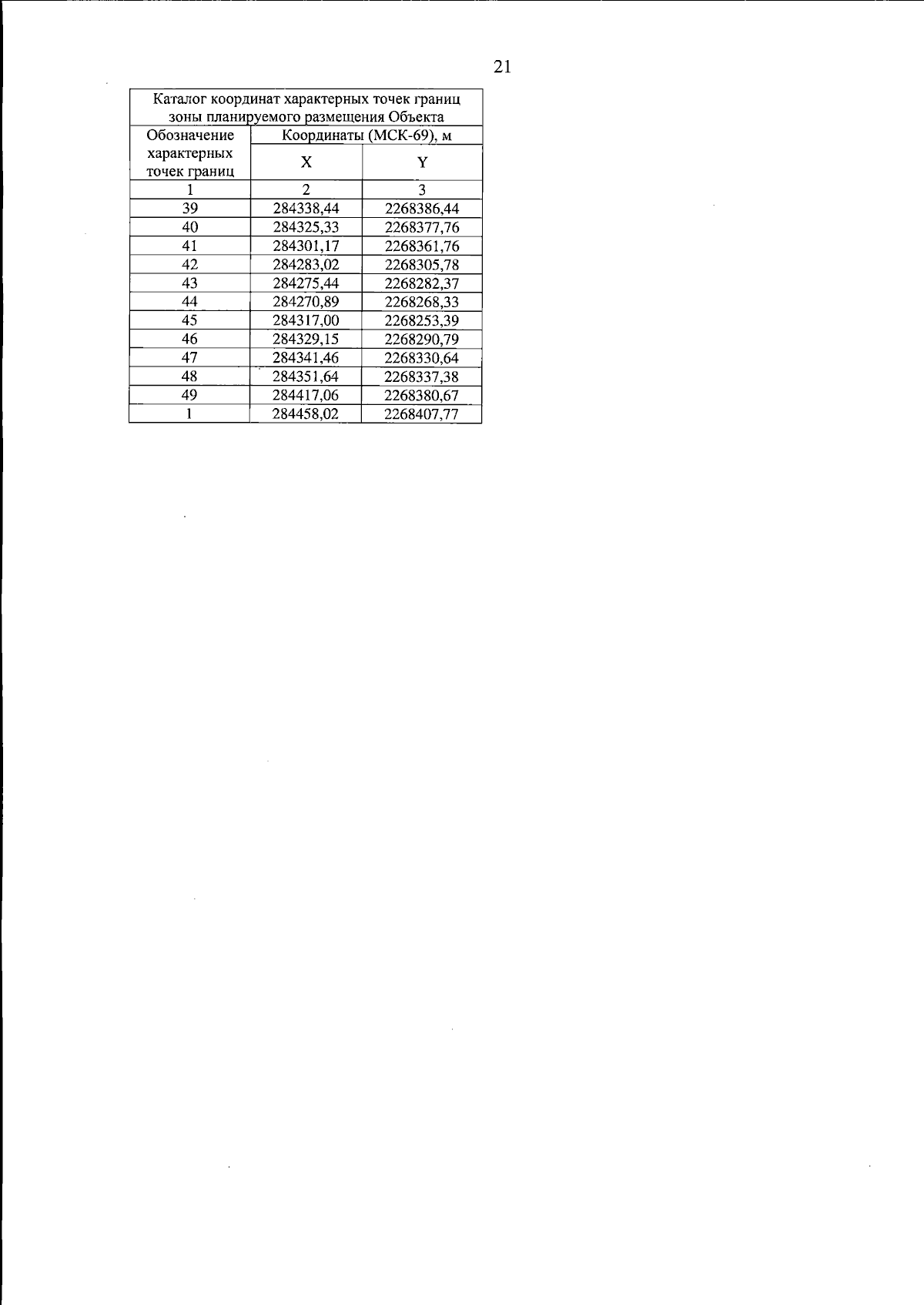 21

| Каталог координат характерных точек границ зоны планируемого размещения Объекта | | |
|---|---|---|
| Обозначение характерных точек границ | Координаты (МСК-69), м | |
| | X | Y |
| 1 | 2 | 3 |
| 39 | 284338,44 | 2268386,44 |
| 40 | 284325,33 | 2268377,76 |
| 41 | 284301,17 | 2268361,76 |
| 42 | 284283,02 | 2268305,78 |
| 43 | 284275,44 | 2268282,37 |
| 44 | 284270,89 | 2268268,33 |
| 45 | 284317,00 | 2268253,39 |
| 46 | 284329,15 | 2268290,79 |
| 47 | 284341,46 | 2268330,64 |
| 48 | 284351,64 | 2268337,38 |
| 49 | 284417,06 | 2268380,67 |
| 1 | 284458,02 | 2268407,77 |